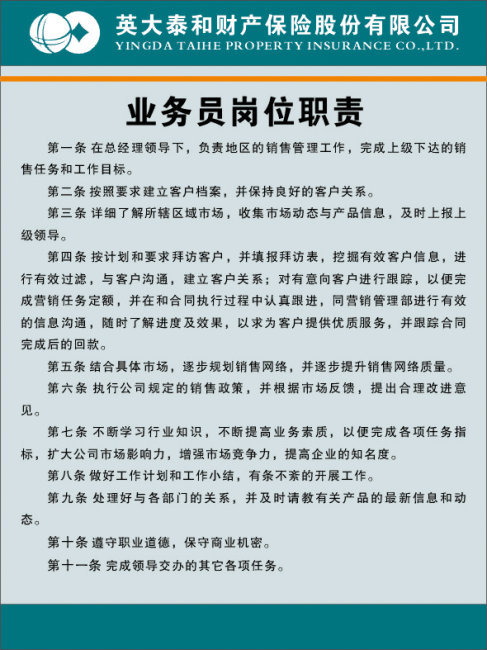 英大泰和财产保险股份有限公司
YINGDA TAIHE PROPERTY INSURANCE CO.,LTD.

业务员岗位职责

第一条 在总经理领导下，负责地区的销售管理工作，完成上级下达的销售任务和工作目标。

第二条 按照要求建立客户档案，并保持良好的客户关系。

第三条 详细了解所辖区域市场，收集市场动态与产品信息，及时上报上级领导。

第四条 按计划和要求拜访客户，并填报拜访表，挖掘有效客户信息，进行有效过滤，与客户沟通，建立客户关系；对有意向客户进行跟踪，以便完成营销任务定额，并在和合同执行过程中认真跟进，同营销管理部进行有效的信息沟通，随时了解进度及效果，以求为客户提供优质服务，并跟踪合同完成后的回款。

第五条 结合具体市场，逐步规划销售网络，并逐步提升销售网络质量。

第六条 执行公司规定的销售政策，并根据市场反馈，提出合理改进意见。

第七条 不断学习行业知识，不断提高业务素质，以便完成各项任务指标，扩大公司市场影响力，增强市场竞争力，提高企业的知名度。

第八条 做好工作计划和工作小结，有条不紊的开展工作。

第九条 处理好与各部门的关系，并及时请教有关产品的最新信息和动态。

第十条 遵守职业道德，保守商业机密。

第十一条 完成领导交办的其它各项任务。